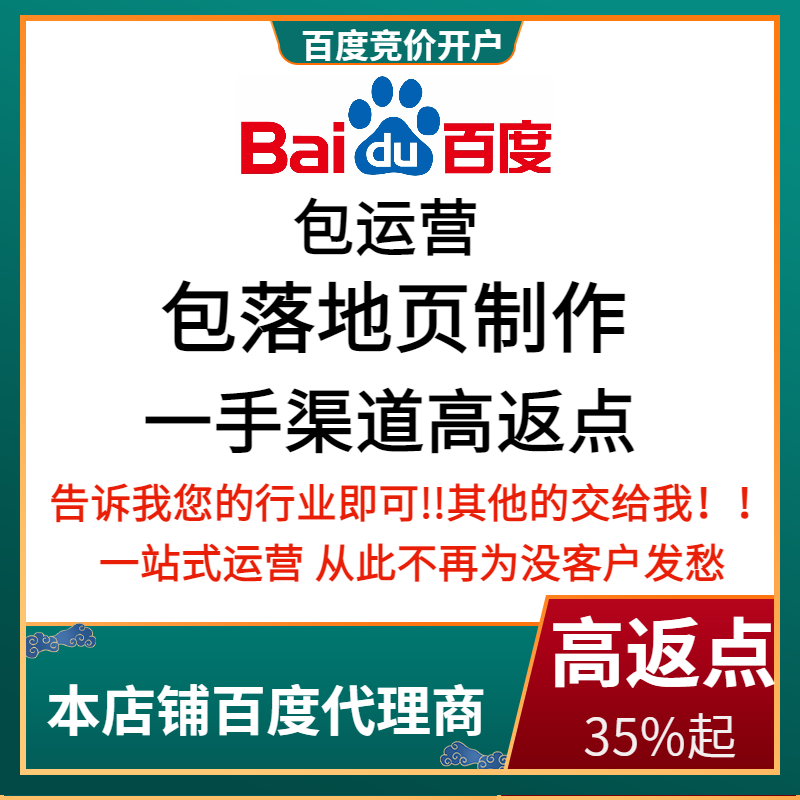 百度竞价开户

Bai du 百度

包运营

包落地页制作

一手渠道高返点

告诉我您的行业即可!!其他的交给我！！

一站式运营 从此不再为没客户发愁

本店铺百度代理商

高返点

35%起